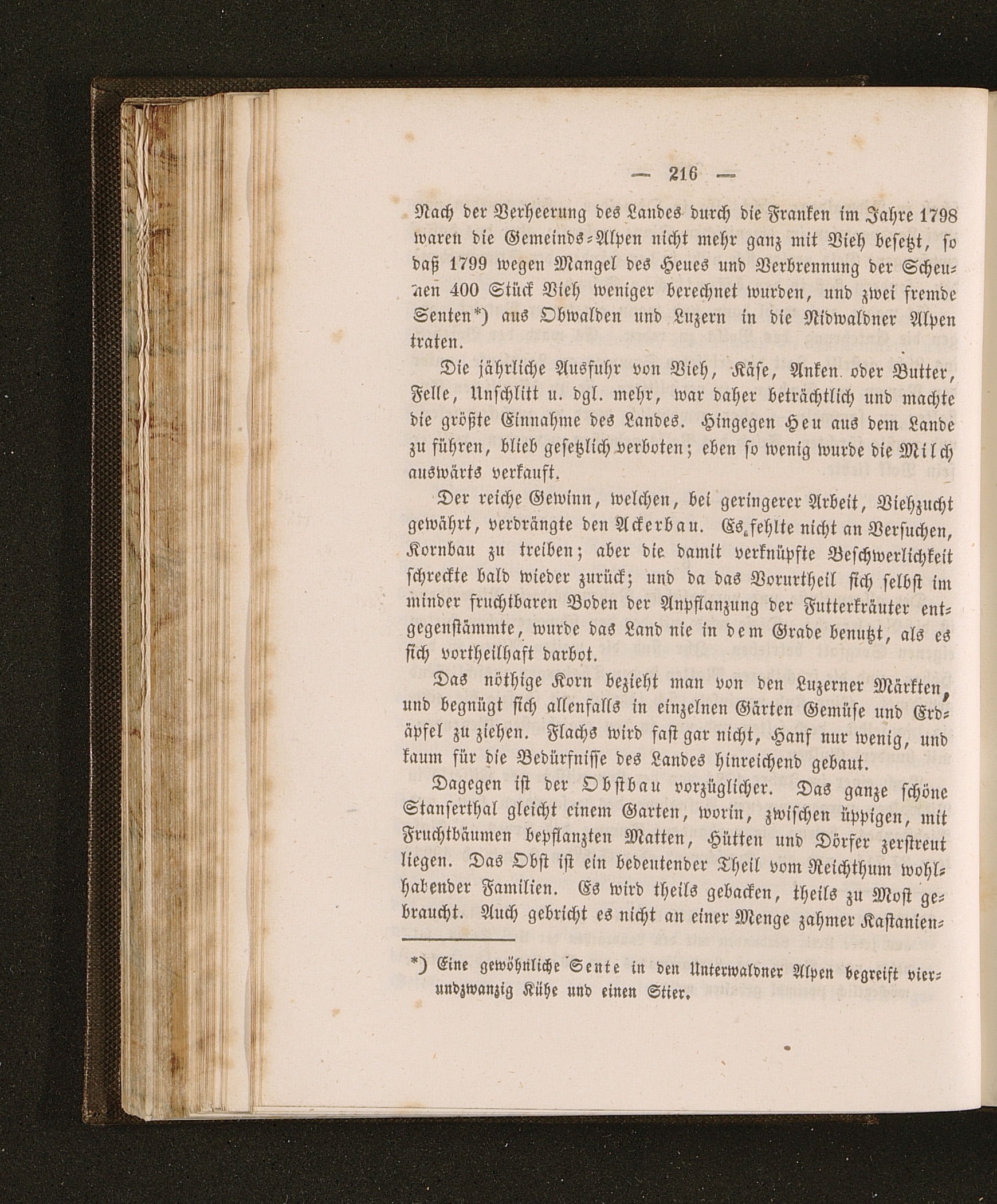 — 216 —

Nach der Verheerung des Landes durch die Franken im Jahre 1798 waren die Gemeinds-Alpen nicht mehr ganz mit Vieh besetzt, so daß 1799 wegen Mangel des Heues und Verbrennung der Scheunen 400 Stück Vieh weniger berechnet wurden, und zwei fremde Senten*) aus Obwalden und Luzern in die Nidwaldner Alpen traten.

Die jährliche Ausfuhr von Vieh, Käse, Anken oder Butter, Felle, Unschlitt u. dgl. mehr, war daher beträchtlich und machte die größte Einnahme des Landes. Hingegen Heu aus dem Lande zu führen, blieb gesetzlich verboten; eben so wenig wurde die Milch auswärts verkauft.

Der reiche Gewinn, welchen, bei geringerer Arbeit, Viehzucht gewährt, verdrängte den Ackerbau. Es fehlte nicht an Versuchen, Kornbau zu treiben; aber die damit verknüpfte Beschwerlichkeit schreckte bald wieder zurück; und da das Vorurtheil sich selbst im minder fruchtbaren Boden der Anpflanzung der Futterkräuter entgegenstämmte, wurde das Land nie in dem Grade benutzt, als es sich vortheilhaft darbot.

Das nöthige Korn bezieht man von den Luzerner Märkten, und begnügt sich allenfalls in einzelnen Gärten Gemüse und Erdäpfel zu ziehen. Flachs wird fast gar nicht, Hanf nur wenig, und kaum für die Bedürfnisse des Landes hinreichend gebaut.

Dagegen ist der Obstbau vorzüglicher. Das ganze schöne Stanserthal gleicht einem Garten, worin, zwischen üppigen, mit Fruchtbäumen bepflanzten Matten, Hütten und Dörfer zerstreut liegen. Das Obst ist ein bedeutender Theil vom Reichthum wohlhabender Familien. Es wird theils gebacken, theils zu Most gebraucht. Auch gebricht es nicht an einer Menge zahmer Kastanien-

*) Eine gewöhnliche Sente in den Unterwaldner Alpen begreift vierundzwanzig Kühe und einen Stier.